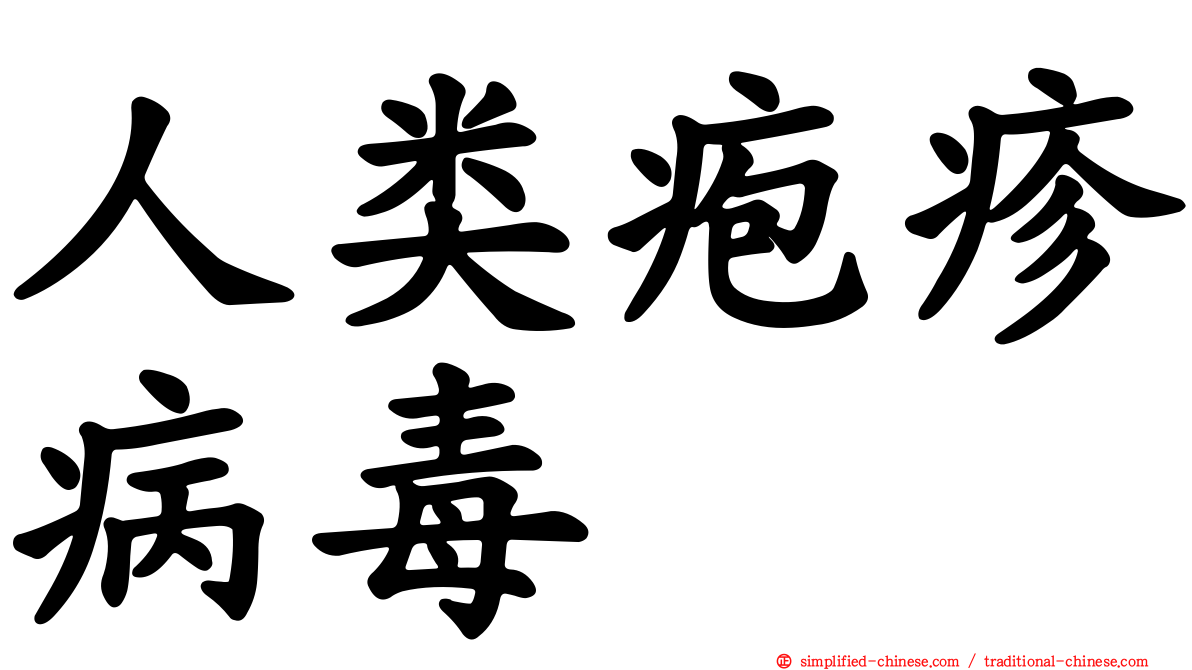 人类疱疹病毒

simplified-chinese.com / traditional-chinese.com